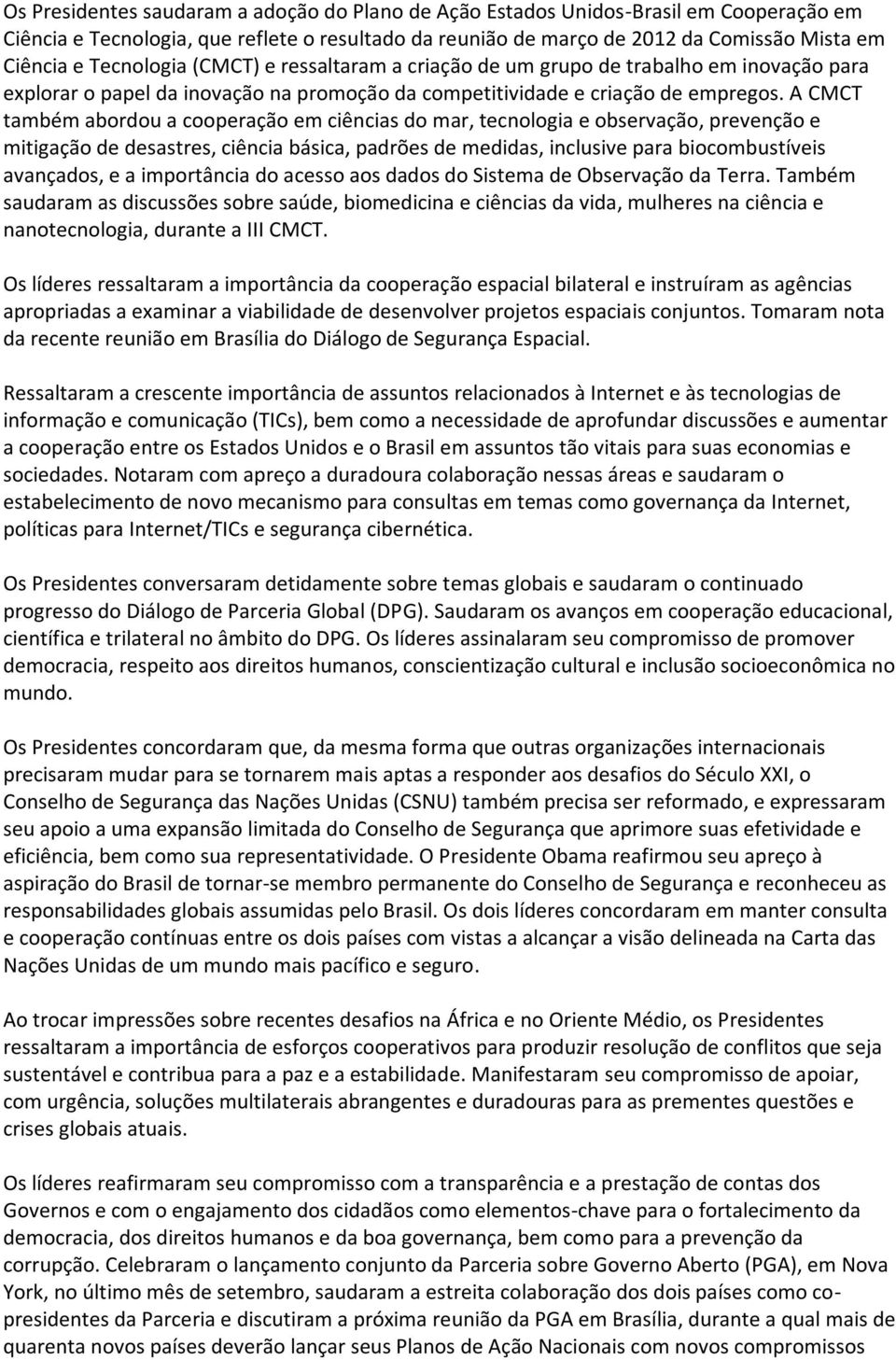 Os Presidentes saudaram a adoção do Plano de Ação Estados Unidos-Brasil em Cooperação em Ciência e Tecnologia, que reflete o resultado da reunião de março de 2012 da Comissão Mista em Ciência e Tecnologia (CMCT) e ressaltaram a criação de um grupo de trabalho em inovação para explorar o papel da inovação na promoção da competitividade e criação de empregos. A CMCT também abordou a cooperação em ciências do mar, tecnologia e observação, prevenção e mitigação de desastres, ciência básica, padrões de medidas, inclusive para biocombustíveis avançados, e a importância do acesso aos dados do Sistema de Observação da Terra. Também saudaram as discussões sobre saúde, biomedicina e ciências da vida, mulheres na ciência e nanotecnologia, durante a III CMCT.

Os líderes ressaltaram a importância da cooperação espacial bilateral e instruíram as agências apropriadas a examinar a viabilidade de desenvolver projetos espaciais conjuntos. Tomaram nota da recente reunião em Brasília do Diálogo de Segurança Espacial.

Ressaltaram a crescente importância de assuntos relacionados à Internet e às tecnologias de informação e comunicação (TICs), bem como a necessidade de aprofundar discussões e aumentar a cooperação entre os Estados Unidos e o Brasil em assuntos tão vitais para suas economias e sociedades. Notaram com apreço a duradoura colaboração nessas áreas e saudaram o estabelecimento de novo mecanismo para consultas em temas como governança da Internet, políticas para Internet/TICs e segurança cibernética.

Os Presidentes conversaram detidamente sobre temas globais e saudaram o continuado progresso do Diálogo de Parceria Global (DPG). Saudaram os avanços em cooperação educacional, científica e trilateral no âmbito do DPG. Os líderes assinalaram seu compromisso de promover democracia, respeito aos direitos humanos, conscientização cultural e inclusão socioeconômica no mundo.

Os Presidentes concordaram que, da mesma forma que outras organizações internacionais precisaram mudar para se tornarem mais aptas a responder aos desafios do Século XXI, o Conselho de Segurança das Nações Unidas (CSNU) também precisa ser reformado, e expressaram seu apoio a uma expansão limitada do Conselho de Segurança que aprimore suas efetividade e eficiência, bem como sua representatividade. O Presidente Obama reafirmou seu apreço à aspiração do Brasil de tornar-se membro permanente do Conselho de Segurança e reconheceu as responsabilidades globais assumidas pelo Brasil. Os dois líderes concordaram em manter consulta e cooperação contínuas entre os dois países com vistas a alcançar a visão delineada na Carta das Nações Unidas de um mundo mais pacífico e seguro.

Ao trocar impressões sobre recentes desafios na África e no Oriente Médio, os Presidentes ressaltaram a importância de esforços cooperativos para produzir resolução de conflitos que seja sustentável e contribua para a paz e a estabilidade. Manifestaram seu compromisso de apoiar, com urgência, soluções multilaterais abrangentes e duradouras para as prementes questões e crises globais atuais.

Os líderes reafirmaram seu compromisso com a transparência e a prestação de contas dos Governos e com o engajamento dos cidadãos como elementos-chave para o fortalecimento da democracia, dos direitos humanos e da boa governança, bem como para a prevenção da corrupção. Celebraram o lançamento conjunto da Parceria sobre Governo Aberto (PGA), em Nova York, no último mês de setembro, saudaram a estreita colaboração dos dois países como co-presidentes da Parceria e discutiram a próxima reunião da PGA em Brasília, durante a qual mais de quarenta novos países deverão lançar seus Planos de Ação Nacionais com novos compromissos